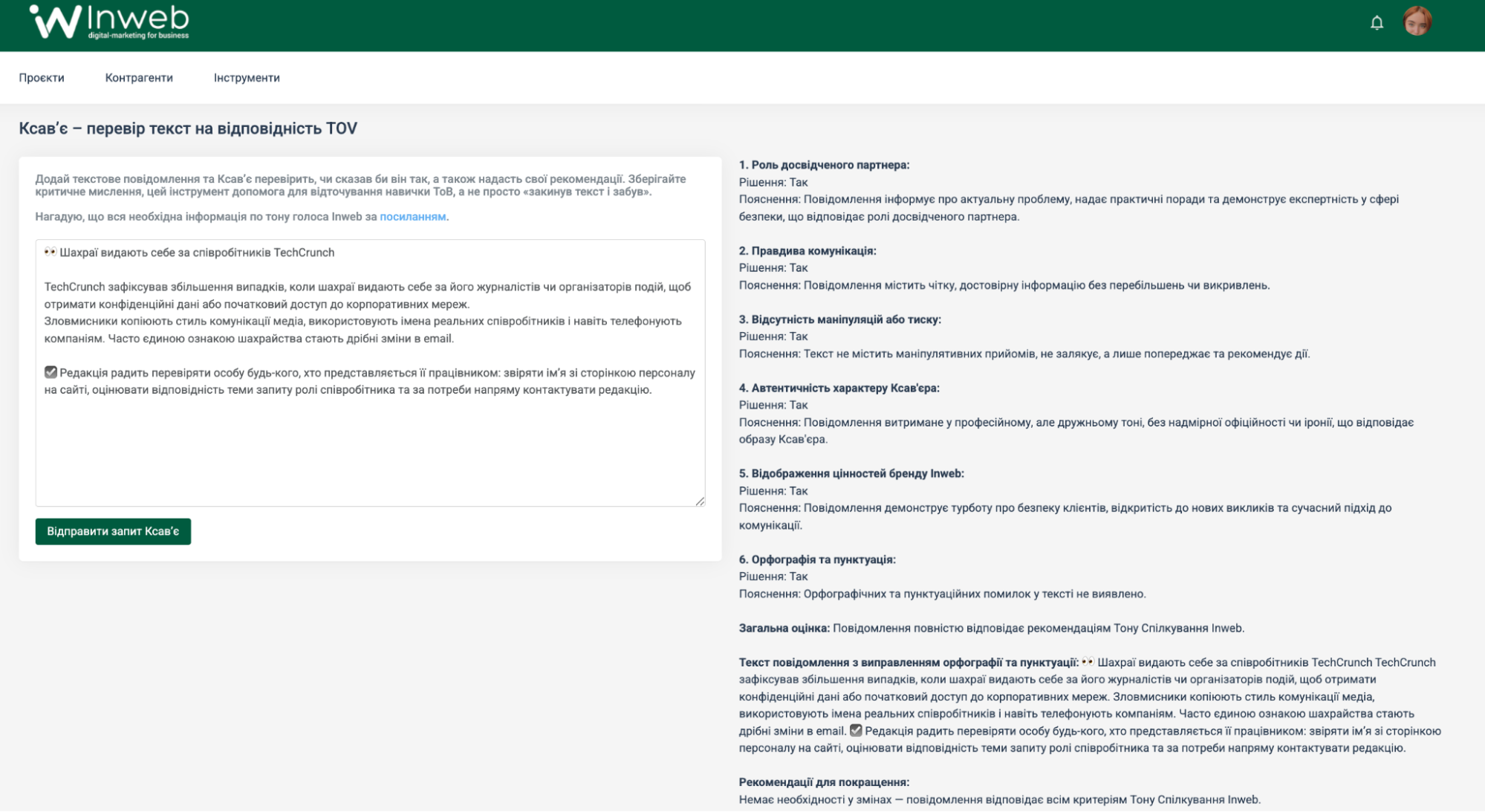 Inweb
digital-marketing for business

Проєкти Контрагенти Інструменти

Ксав'є – перевір текст на відповідність TOV

Додай текстове повідомлення та Ксав'є перевірить, чи сказав би він так, а також надасть свої рекомендації. Зберігайте критичне мислення, цей інструмент допомога для відточування навички ТоВ, а не просто «закинув текст і забув».

Нагадую, що вся необхідна інформація по тону голоса Inweb за посиланням.

👀 Шахраї видають себе за співробітників TechCrunch

TechCrunch зафіксував збільшення випадків, коли шахраї видають себе за його журналістів чи організаторів подій, щоб отримати конфіденційні дані або початковий доступ до корпоративних мереж.
Зловмисники копіюють стиль комунікації медіа, використовують імена реальних співробітників і навіть телефонують компаніям. Часто єдиною ознакою шахрайства стають дрібні зміни в email.

✅ Редакція радить перевіряти особу будь-кого, хто представляється її працівником: звіряти ім'я зі сторінкою персоналу на сайті, оцінювати відповідність теми запиту ролі співробітника та за потреби напряму контактувати редакцію.

Відправити запит Ксав'є

1. Роль досвідченого партнера:
Рішення: Так
Пояснення: Повідомлення інформує про актуальну проблему, надає практичні поради та демонструє експертність у сфері безпеки, що відповідає ролі досвідченого партнера.

2. Правдива комунікація:
Рішення: Так
Пояснення: Повідомлення містить чітку, достовірну інформацію без перебільшень чи викривлень.

3. Відсутність маніпуляцій або тиску:
Рішення: Так
Пояснення: Текст не містить маніпулятивних прийомів, не залякує, а лише попереджає та рекомендує дії.

4. Автентичність характеру Ксав'єра:
Рішення: Так
Пояснення: Повідомлення витримане у професійному, але дружньому тоні, без надмірної офіційності чи іронії, що відповідає образу Ксав'єра.

5. Відображення цінностей бренду Inweb:
Рішення: Так
Пояснення: Повідомлення демонструє турботу про безпеку клієнтів, відкритість до нових викликів та сучасний підхід до комунікації.

6. Орфографія та пунктуація:
Рішення: Так
Пояснення: Орфографічних та пунктуаційних помилок у тексті не виявлено.

Загальна оцінка: Повідомлення повністю відповідає рекомендаціям Тону Спілкування Inweb.

Текст повідомлення з виправленням орфографії та пунктуації: 👀 Шахраї видають себе за співробітників TechCrunch TechCrunch зафіксував збільшення випадків, коли шахраї видають себе за його журналістів чи організаторів подій, щоб отримати конфіденційні дані або початковий доступ до корпоративних мереж. Зловмисники копіюють стиль комунікації медіа, використовують імена реальних співробітників і навіть телефонують компаніям. Часто єдиною ознакою шахрайства стають дрібні зміни в email. ✅ Редакція радить перевіряти особу будь-кого, хто представляється її працівником: звіряти ім'я зі сторінкою персоналу на сайті, оцінювати відповідність теми запиту ролі співробітника та за потреби напряму контактувати редакцію.

Рекомендації для покращення:
Немає необхідності у змінах — повідомлення відповідає всім критеріям Тону Спілкування Inweb.